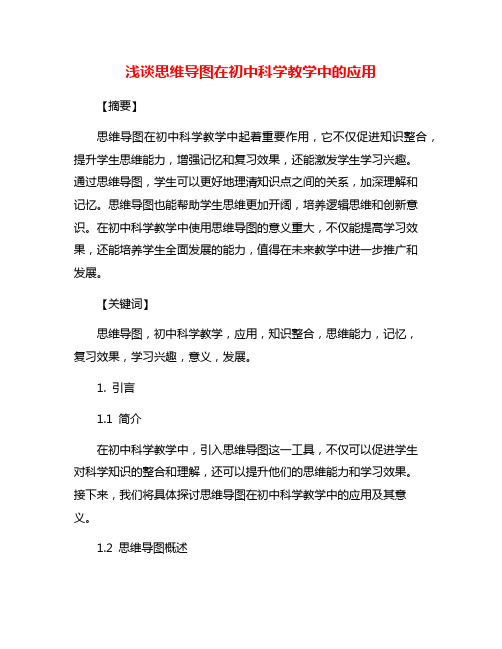 浅谈思维导图在初中科学教学中的应用

【摘要】

思维导图在初中科学教学中起着重要作用，它不仅促进知识整合，提升学生思维能力，增强记忆和复习效果，还能激发学生学习兴趣。通过思维导图，学生可以更好地理清知识点之间的关系，加深理解和记忆。思维导图也能帮助学生思维更加开阔，培养逻辑思维和创新意识。在初中科学教学中使用思维导图的意义重大，不仅能提高学习效果，还能培养学生全面发展的能力，值得在未来教学中进一步推广和发展。

【关键词】

思维导图，初中科学教学，应用，知识整合，思维能力，记忆，复习效果，学习兴趣，意义，发展。

1. 引言

1.1 简介

在初中科学教学中，引入思维导图这一工具，不仅可以促进学生对科学知识的整合和理解，还可以提升他们的思维能力和学习效果。接下来，我们将具体探讨思维导图在初中科学教学中的应用及其意义。

1.2 思维导图概述